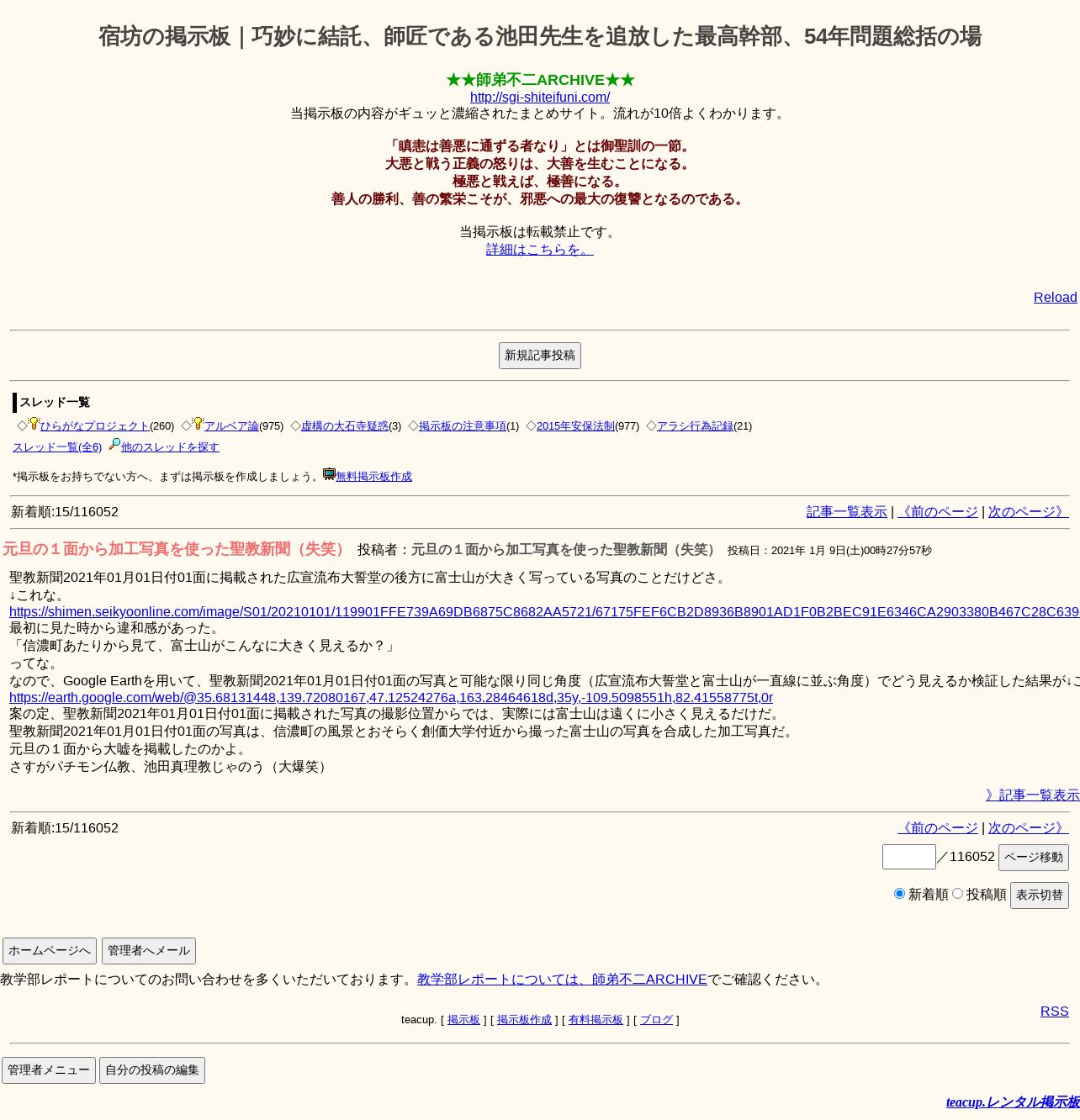 宿坊の掲示板｜巧妙に結託、師匠である池田先生を追放した最高幹部、54年問題総括の場

★★師弟不二ARCHIVE★★
http://sgi-shiteifuni.com/
当掲示板の内容がギュッと濃縮されたまとめサイト。流れが10倍よくわかります。

「瞋恚は善悪に通ずる者なり」とは御聖訓の一節。
大悪と戦う正義の怒りは、大善を生むことになる。
極悪と戦えば、極善になる。
善人の勝利、善の繁栄こそが、邪悪への最大の復讐となるのである。

当掲示板は転載禁止です。
詳細はこちらを。

Reload

新規記事投稿

スレッド一覧
◇ひらがなプロジェクト(260) ◇アルベア論(975) ◇虚構の大石寺疑惑(3) ◇掲示板の注意事項(1) ◇2015年安保法制(977) ◇アラシ行為記録(21)
スレッド一覧(全6) 他のスレッドを探す

*掲示板をお持ちでない方へ、まずは掲示板を作成しましょう。無料掲示板作成

新着順:15/116052

記事一覧表示 | 《前のページ | 次のページ》

元旦の１面から加工写真を使った聖教新聞（失笑） 投稿者：元旦の１面から加工写真を使った聖教新聞（失笑） 投稿日：2021年 1月 9日(土)00時27分57秒

聖教新聞2021年01月01日付01面に掲載された広宣流布大誓堂の後方に富士山が大きく写っている写真のことだけどさ。
↓これな。
https://shimen.seikyoonline.com/image/S01/20210101/119901FFE739A69DB6875C8682AA5721/67175FEF6CB2D8936B8901AD1F0B2BEC91E6346CA2903380B467C28C639
最初に見た時から違和感があった。
「信濃町あたりから見て、富士山がこんなに大きく見えるか？」
ってな。
なので、Google Earthを用いて、聖教新聞2021年01月01日付01面の写真と可能な限り同じ角度（広宣流布大誓堂と富士山が一直線に並ぶ角度）でどう見えるか検証した結果が↓こ
https://earth.google.com/web/@35.68131448,139.72080167,47.12524276a,163.28464618d,35y,-109.5098551h,82.41558775t,0r
案の定、聖教新聞2021年01月01日付01面に掲載された写真の撮影位置からでは、実際には富士山は遠くに小さく見えるだけだ。
聖教新聞2021年01月01日付01面の写真は、信濃町の風景とおそらく創価大学付近から撮った富士山の写真を合成した加工写真だ。
元旦の１面から大嘘を掲載したのかよ。
さすがパチモン仏教、池田真理教じゃのう（大爆笑）

》記事一覧表示

新着順:15/116052

《前のページ | 次のページ》

／116052 ページ移動

新着順 投稿順 表示切替

ホームページへ 管理者へメール

教学部レポートについてのお問い合わせを多くいただいております。教学部レポートについては、師弟不二ARCHIVEでご確認ください。

RSS

teacup. [ 掲示板 ] [ 掲示板作成 ] [ 有料掲示板 ] [ ブログ ]

管理者メニュー 自分の投稿の編集

teacup.レンタル掲示板